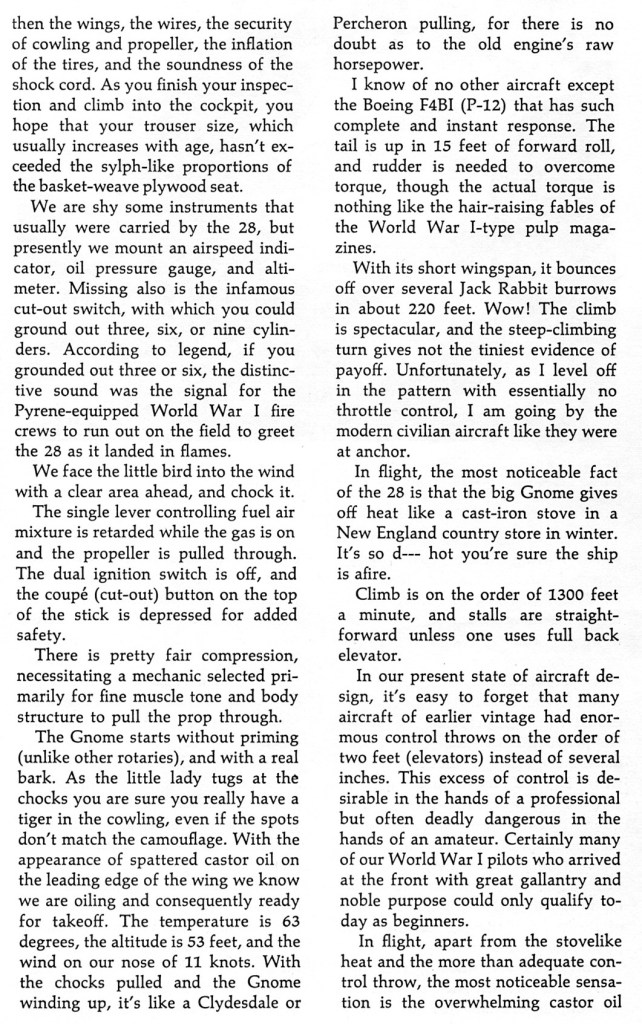 then the wings, the wires, the security of cowling and propeller, the inflation of the tires, and the soundness of the shock cord. As you finish your inspection and climb into the cockpit, you hope that your trouser size, which usually increases with age, hasn't exceeded the sylph-like proportions of the basket-weave plywood seat.

We are shy some instruments that usually were carried by the 28, but presently we mount an airspeed indicator, oil pressure gauge, and altimeter. Missing also is the infamous cut-out switch, with which you could ground out three, six, or nine cylinders. According to legend, if you grounded out three or six, the distinctive sound was the signal for the Pyrene-equipped World War I fire crews to run out on the field to greet the 28 as it landed in flames.

We face the little bird into the wind with a clear area ahead, and chock it.

The single lever controlling fuel air mixture is retarded while the gas is on and the propeller is pulled through. The dual ignition switch is off, and the coupé (cut-out) button on the top of the stick is depressed for added safety.

There is pretty fair compression, necessitating a mechanic selected primarily for fine muscle tone and body structure to pull the prop through.

The Gnome starts without priming (unlike other rotaries), and with a real bark. As the little lady tugs at the chocks you are sure you really have a tiger in the cowling, even if the spots don't match the camouflage. With the appearance of spattered castor oil on the leading edge of the wing we know we are oiling and consequently ready for takeoff. The temperature is 63 degrees, the altitude is 53 feet, and the wind on our nose of 11 knots. With the chocks pulled and the Gnome winding up, it's like a Clydesdale or Percheron pulling, for there is no doubt as to the old engine's raw horsepower.

I know of no other aircraft except the Boeing F4BI (P-12) that has such complete and instant response. The tail is up in 15 feet of forward roll, and rudder is needed to overcome torque, though the actual torque is nothing like the hair-raising fables of the World War I-type pulp magazines.

With its short wingspan, it bounces off over several Jack Rabbit burrows in about 220 feet. Wow! The climb is spectacular, and the steep-climbing turn gives not the tiniest evidence of payoff. Unfortunately, as I level off in the pattern with essentially no throttle control, I am going by the modern civilian aircraft like they were at anchor.

In flight, the most noticeable fact of the 28 is that the big Gnome gives off heat like a cast-iron stove in a New England country store in winter. It's so d--- hot you're sure the ship is afire.

Climb is on the order of 1300 feet a minute, and stalls are straightforward unless one uses full back elevator.

In our present state of aircraft design, it's easy to forget that many aircraft of earlier vintage had enormous control throws on the order of two feet (elevators) instead of several inches. This excess of control is desirable in the hands of a professional but often deadly dangerous in the hands of an amateur. Certainly many of our World War I pilots who arrived at the front with great gallantry and noble purpose could only qualify today as beginners.

In flight, apart from the stovelike heat and the more than adequate control throw, the most noticeable sensation is the overwhelming castor oil